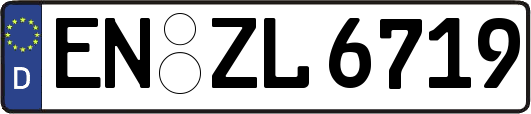 D
EN ZL 6719